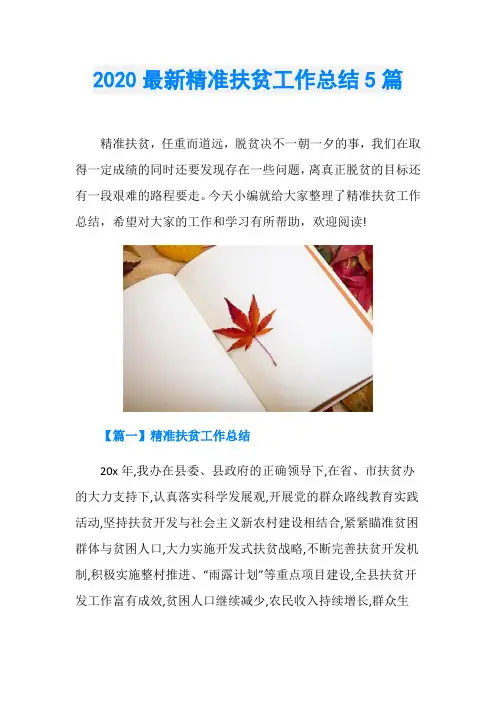 2020最新精准扶贫工作总结5篇

精准扶贫，任重而道远，脱贫决不一朝一夕的事，我们在取得一定成绩的同时还要发现存在一些问题，离真正脱贫的目标还有一段艰难的路程要走。今天小编就给大家整理了精准扶贫工作总结，希望对大家的工作和学习有所帮助，欢迎阅读!

【篇一】精准扶贫工作总结

20x年,我办在县委、县政府的正确领导下,在省、市扶贫办的大力支持下,认真落实科学发展观,开展党的群众路线教育实践活动,坚持扶贫开发与社会主义新农村建设相结合,紧紧瞄准贫困群体与贫困人口,大力实施开发式扶贫战略,不断完善扶贫开发机制,积极实施整村推进、“雨露计划”等重点项目建设,全县扶贫开发工作富有成效,贫困人口继续减少,农民收入持续增长,群众生